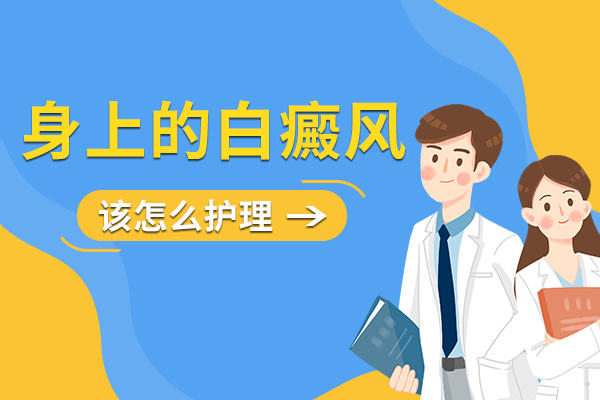 身上的白癜风

该怎么护理 →